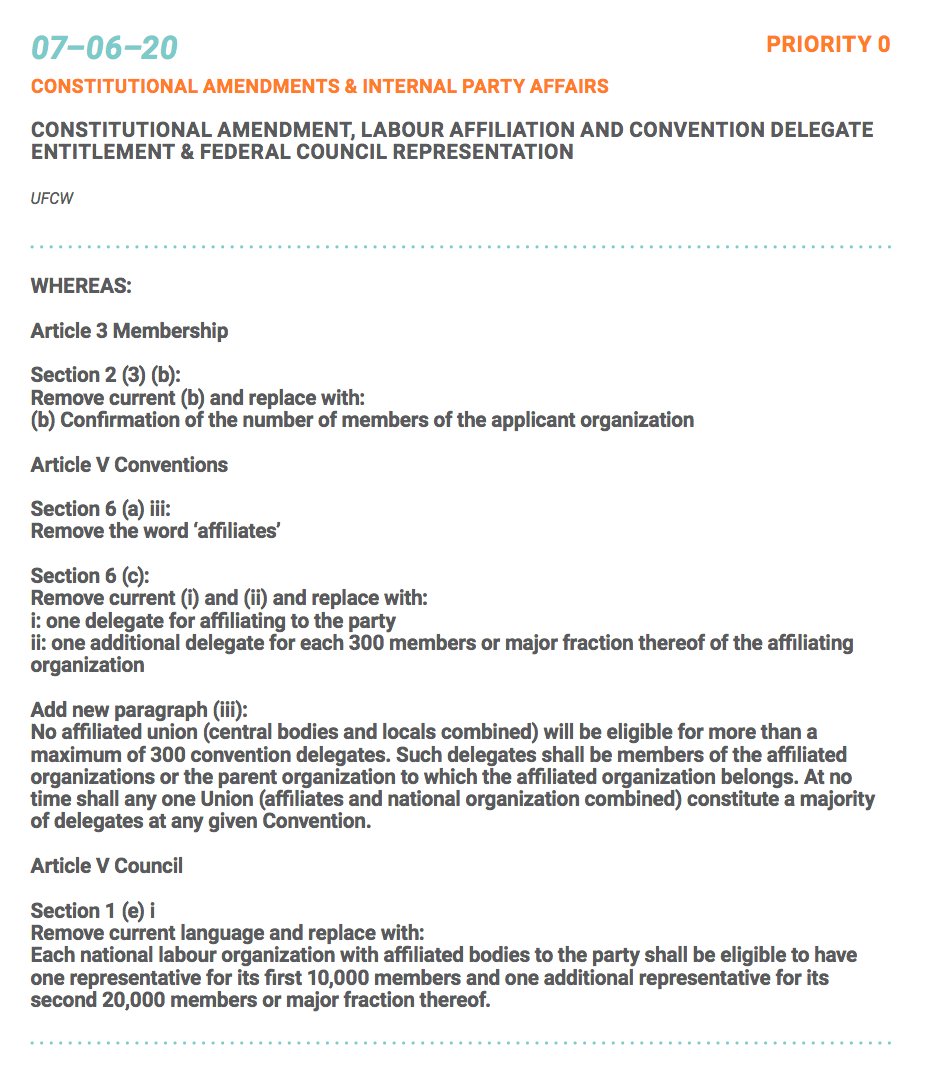 07–06–20

PRIORITY 0

CONSTITUTIONAL AMENDMENTS & INTERNAL PARTY AFFAIRS

CONSTITUTIONAL AMENDMENT, LABOUR AFFILIATION AND CONVENTION DELEGATE ENTITLEMENT & FEDERAL COUNCIL REPRESENTATION

UFCW

WHEREAS:

Article 3 Membership

Section 2 (3) (b):
Remove current (b) and replace with:
(b) Confirmation of the number of members of the applicant organization

Article V Conventions

Section 6 (a) iii:
Remove the word ‘affiliates’

Section 6 (c):
Remove current (i) and (ii) and replace with:
i: one delegate for affiliating to the party
ii: one additional delegate for each 300 members or major fraction thereof of the affiliating organization

Add new paragraph (iii):
No affiliated union (central bodies and locals combined) will be eligible for more than a maximum of 300 convention delegates. Such delegates shall be members of the affiliated organizations or the parent organization to which the affiliated organization belongs. At no time shall any one Union (affiliates and national organization combined) constitute a majority of delegates at any given Convention.

Article V Council

Section 1 (e) i
Remove current language and replace with:
Each national labour organization with affiliated bodies to the party shall be eligible to have one representative for its first 10,000 members and one additional representative for its second 20,000 members or major fraction thereof.